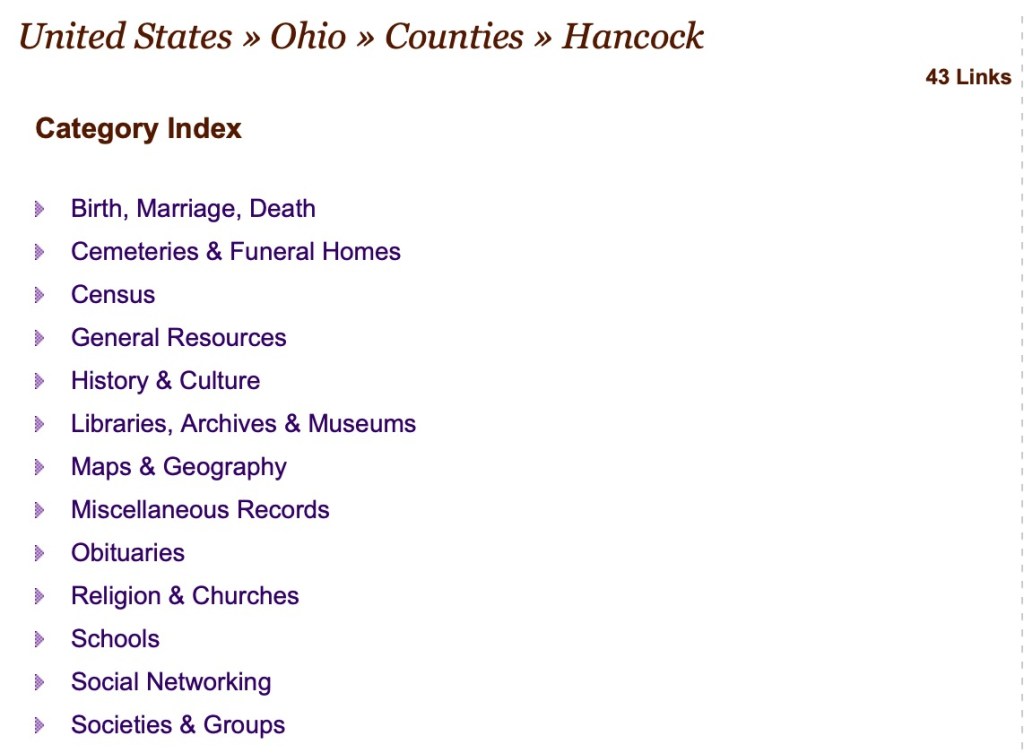 United States » Ohio » Counties » Hancock

43 Links

Category Index

Birth, Marriage, Death
Cemeteries & Funeral Homes
Census
General Resources
History & Culture
Libraries, Archives & Museums
Maps & Geography
Miscellaneous Records
Obituaries
Religion & Churches
Schools
Social Networking
Societies & Groups